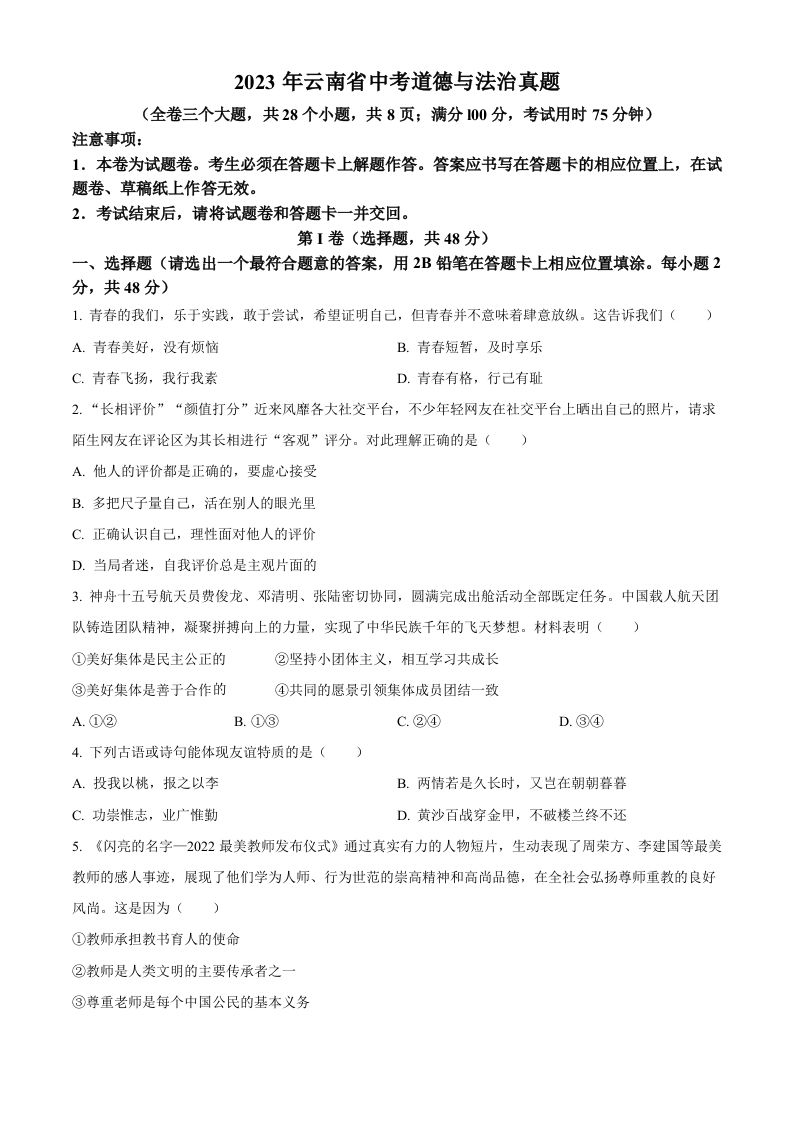 2023 年云南省中考道德与法治真题

（全卷三个大题，共 28 个小题，共 8 页；满分 l00 分，考试用时 75 分钟）

注意事项：

1．本卷为试题卷。考生必须在答题卡上解题作答。答案应书写在答题卡的相应位置上，在试题卷、草稿纸上作答无效。

2．考试结束后，请将试题卷和答题卡一并交回。

第 I 卷（选择题，共 48 分）

一、选择题（请选出一个最符合题意的答案，用 2B 铅笔在答题卡上相应位置填涂。每小题 2 分，共 48 分）

1. 青春的我们，乐于实践，敢于尝试，希望证明自己，但青春并不意味着肆意放纵。这告诉我们（　　）

A. 青春美好，没有烦恼

B. 青春短暂，及时享乐

C. 青春飞扬，我行我素

D. 青春有格，行己有耻

2. “长相评价”“颜值打分”近来风靡各大社交平台，不少年轻网友在社交平台上晒出自己的照片，请求陌生网友在评论区为其长相进行“客观”评分。对此理解正确的是（　　）

A. 他人的评价都是正确的，要虚心接受

B. 多把尺子量自己，活在别人的眼光里

C. 正确认识自己，理性面对他人的评价

D. 当局者迷，自我评价总是主观片面的

3. 神舟十五号航天员费俊龙、邓清明、张陆密切协同，圆满完成出舱活动全部既定任务。中国载人航天团队铸造团队精神，凝聚拼搏向上的力量，实现了中华民族千年的飞天梦想。材料表明（　　）

①美好集体是民主公正的

②坚持小团体主义，相互学习共成长

③美好集体是善于合作的

④共同的愿景引领集体成员团结一致

A. ①②

B. ①③

C. ②④

D. ③④

4. 下列古语或诗句能体现友谊特质的是（　　）

A. 投我以桃，报之以李

B. 两情若是久长时，又岂在朝朝暮暮

C. 功崇惟志，业广惟勤

D. 黄沙百战穿金甲，不破楼兰终不还

5. 《闪亮的名字—2022 最美教师发布仪式》通过真实有力的人物短片，生动表现了周荣方、李建国等最美教师的感人事迹，展现了他们学为人师、行为世范的崇高精神和高尚品德，在全社会弘扬尊师重教的良好风尚。这是因为（　　）

①教师承担教书育人的使命

②教师是人类文明的主要传承者之一

③尊重老师是每个中国公民的基本义务